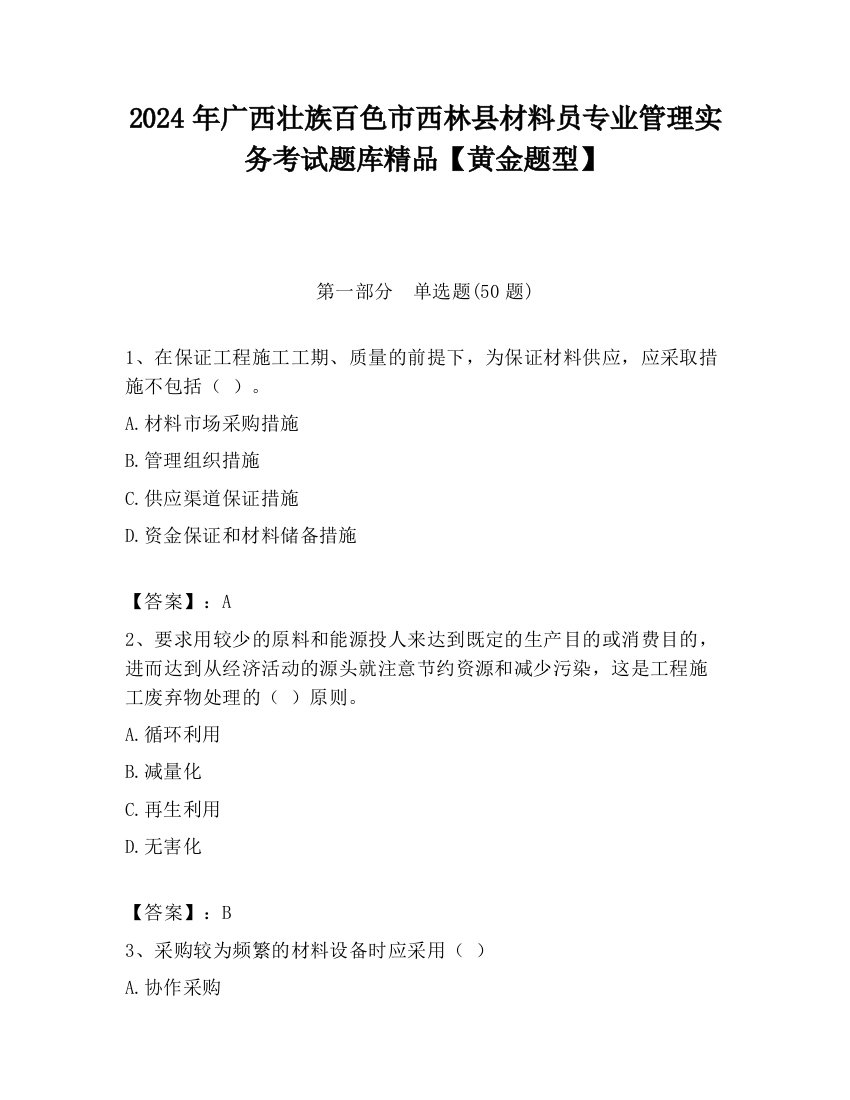 2024 年广西壮族百色市西林县材料员专业管理实务考试题库精品【黄金题型】

第一部分 单选题(50 题)

1、在保证工程施工工期、质量的前提下，为保证材料供应，应采取措施不包括（ ）。

A.材料市场采购措施

B.管理组织措施

C.供应渠道保证措施

D.资金保证和材料储备措施

【答案】：A

2、要求用较少的原料和能源投人来达到既定的生产目的或消费目的，进而达到从经济活动的源头就注意节约资源和减少污染，这是工程施工废弃物处理的（ ）原则。

A.循环利用

B.减量化

C.再生利用

D.无害化

【答案】：B

3、采购较为频繁的材料设备时应采用（ ）

A.协作采购